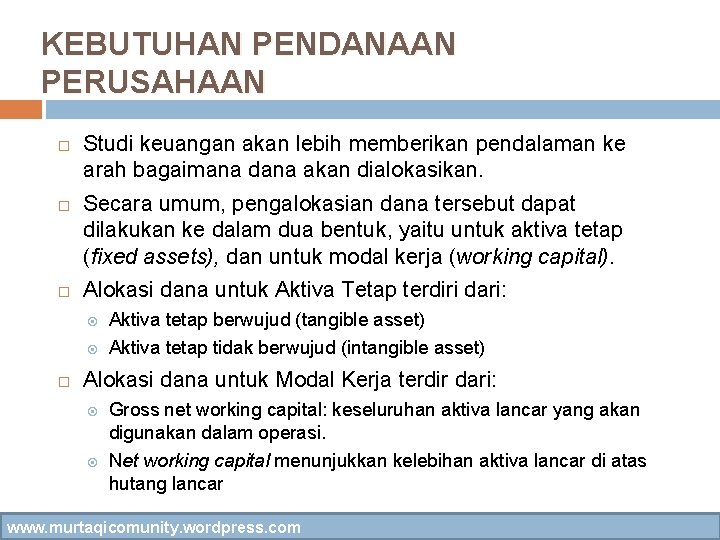 KEBUTUHAN PENDANAAN PERUSAHAAN

Studi keuangan akan lebih memberikan pendalaman ke arah bagaimana dana akan dialokasikan.

Secara umum, pengalokasian dana tersebut dapat dilakukan ke dalam dua bentuk, yaitu untuk aktiva tetap (fixed assets), dan untuk modal kerja (working capital).

Alokasi dana untuk Aktiva Tetap terdiri dari:

Aktiva tetap berwujud (tangible asset)

Aktiva tetap tidak berwujud (intangible asset)

Alokasi dana untuk Modal Kerja terdir dari:

Gross net working capital: keseluruhan aktiva lancar yang akan digunakan dalam operasi.

Net working capital menunjukkan kelebihan aktiva lancar di atas hutang lancar

www.murtaqicomunity.wordpress.com